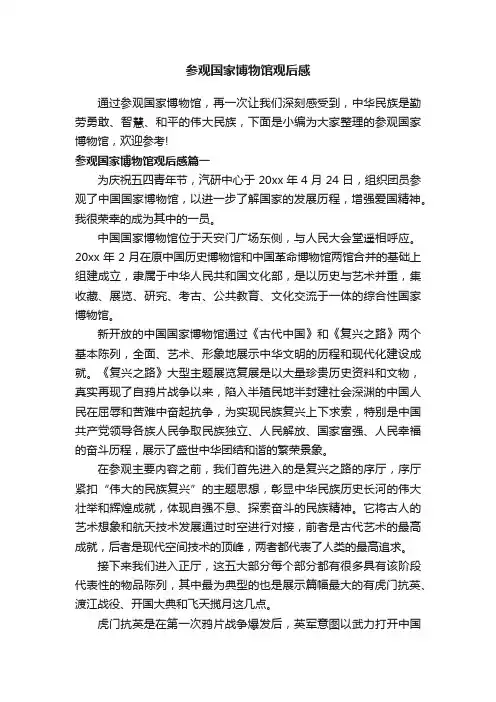 参观国家博物馆观后感

通过参观国家博物馆，再一次让我们深刻感受到，中华民族是勤劳勇敢、智慧、和平的伟大民族，下面是小编为大家整理的参观国家博物馆，欢迎参考!

参观国家博物馆观后感篇一

为庆祝五四青年节，汽研中心于 20xx 年 4 月 24 日，组织团员参观了中国国家博物馆，以进一步了解国家的发展历程，增强爱国精神。我很荣幸的成为其中的一员。

中国国家博物馆位于天安门广场东侧，与人民大会堂遥相呼应。20xx 年 2 月在原中国历史博物馆和中国革命博物馆两馆合并的基础上组建成立，隶属于中华人民共和国文化部，是以历史与艺术并重，集收藏、展览、研究、考古、公共教育、文化交流于一体的综合性国家博物馆。

新开放的中国国家博物馆通过《古代中国》和《复兴之路》两个基本陈列，全面、艺术、形象地展示中华文明的历程和现代化建设成就。《复兴之路》大型主题展览复展是以大量珍贵历史资料和文物，真实再现了自鸦片战争以来，陷入半殖民地半封建社会深渊的中国人民在屈辱和苦难中奋起抗争，为实现民族复兴上下求索，特别是中国共产党领导各族人民争取民族独立、人民解放、国家富强、人民幸福的奋斗历程，展示了盛世中华团结和谐的繁荣景象。

在参观主要内容之前，我们首先进入的是复兴之路的序厅，序厅紧扣“伟大的民族复兴”的主题思想，彰显中华民族历史长河的伟大壮举和辉煌成就，体现自强不息、探索奋斗的民族精神。它将古人的艺术想象和航天技术发展通过时空进行对接，前者是古代艺术的最高成就，后者是现代空间技术的顶峰，两者都代表了人类的最高追求。

接下来我们进入正厅，这五大部分每个部分都有很多具有该阶段代表性的物品陈列，其中最为典型的也是展示篇幅最大的有虎门抗英、渡江战役、开国大典和飞天揽月这几点。

虎门抗英是在第一次鸦片战争爆发后，英军意图以武力打开中国